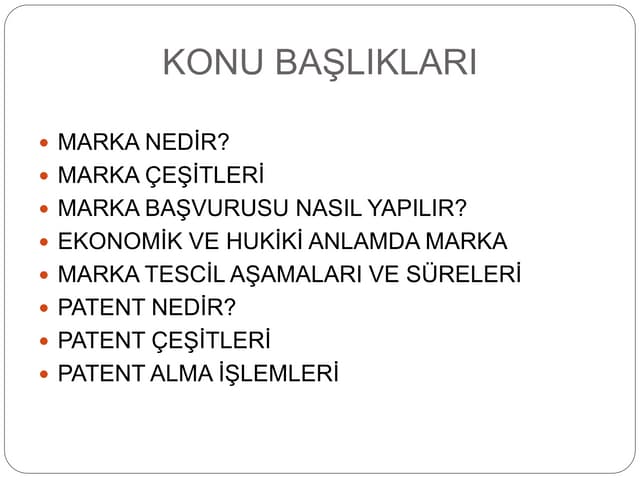 KONU BAŞLIKLARI

• MARKA NEDİR?
• MARKA ÇEŞİTLERİ
• MARKA BAŞVURUSU NASIL YAPILIR?
• EKONOMİK VE HUKİKİ ANLAMDA MARKA
• MARKA TESCİL AŞAMALARI VE SÜRELERİ
• PATENT NEDİR?
• PATENT ÇEŞİTLERİ
• PATENT ALMA İŞLEMLERİ